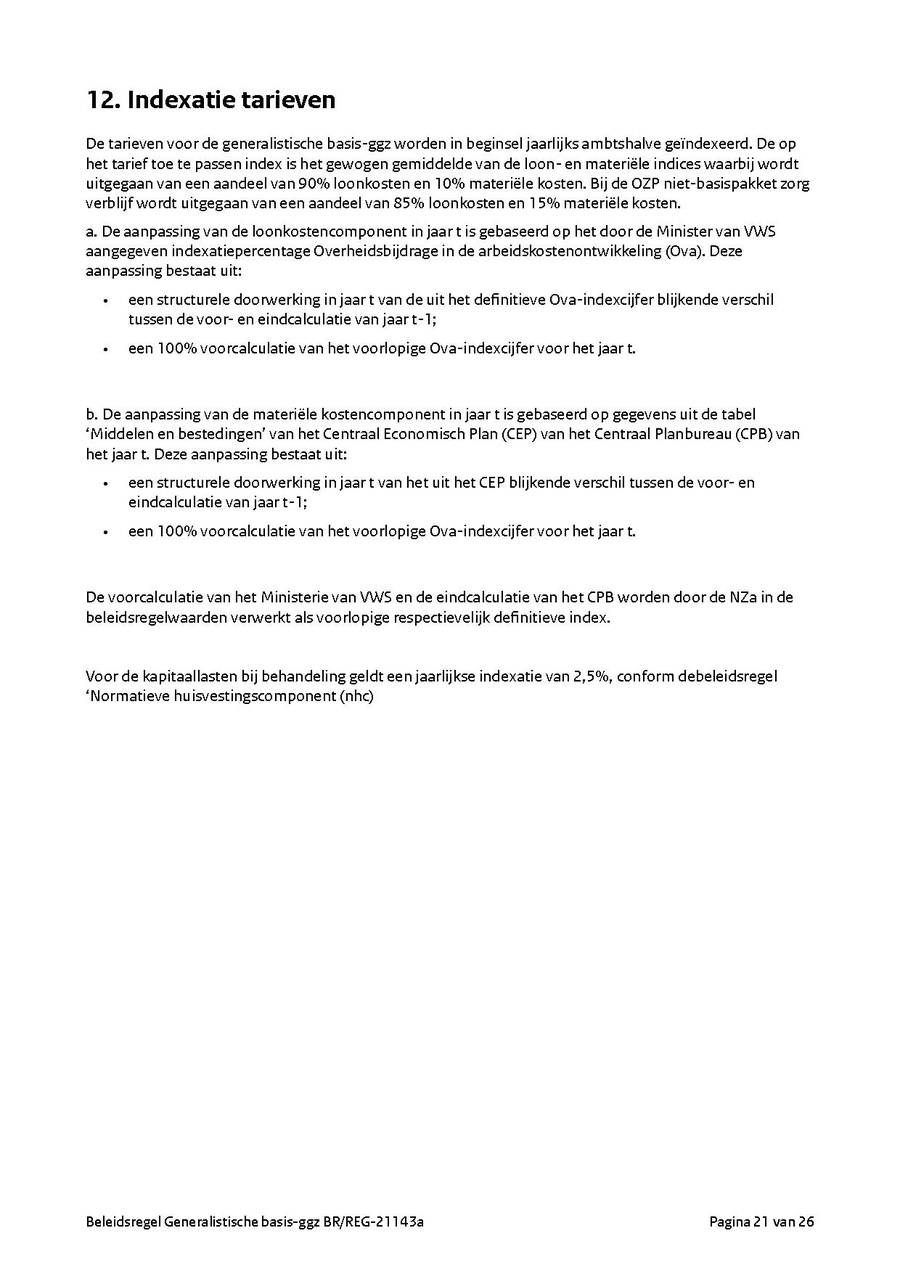 12. Indexatie tarieven

De tarieven voor de generalistische basis-ggz worden in beginsel jaarlijks ambtshalve geïndexeerd. De op het tarief toe te passen index is het gewogen gemiddelde van de loon- en materiële indices waarbij wordt uitgegaan van een aandeel van 90% loonkosten en 10% materiële kosten. Bij de OZP niet-basispakket zorg verblijf wordt uitgegaan van een aandeel van 85% loonkosten en 15% materiële kosten.

a. De aanpassing van de loonkostencomponent in jaar t is gebaseerd op het door de Minister van VWS aangegeven indexatiepercentage Overheidsbijdrage in de arbeidskostenontwikkeling (Ova). Deze aanpassing bestaat uit:

• een structurele doorwerking in jaar t van de uit het definitieve Ova-indexcijfer blijkende verschil tussen de voor- en eindcalculatie van jaar t-1;

• een 100% voorcalculatie van het voorlopige Ova-indexcijfer voor het jaar t.

b. De aanpassing van de materiële kostencomponent in jaar t is gebaseerd op gegevens uit de tabel ‘Middelen en bestedingen’ van het Centraal Economisch Plan (CEP) van het Centraal Planbureau (CPB) van het jaar t. Deze aanpassing bestaat uit:

• een structurele doorwerking in jaar t van het uit het CEP blijkende verschil tussen de voor- en eindcalculatie van jaar t-1;

• een 100% voorcalculatie van het voorlopige Ova-indexcijfer voor het jaar t.

De voorcalculatie van het Ministerie van VWS en de eindcalculatie van het CPB worden door de NZa in de beleidsregelwaarden verwerkt als voorlopige respectievelijk definitieve index.

Voor de kapitaallasten bij behandeling geldt een jaarlijkse indexatie van 2,5%, conform debeleidsregel ‘Normatieve huisvestingscomponent (nhc)

Beleidsregel Generalistische basis-ggz BR/REG-21143a

Pagina 21 van 26